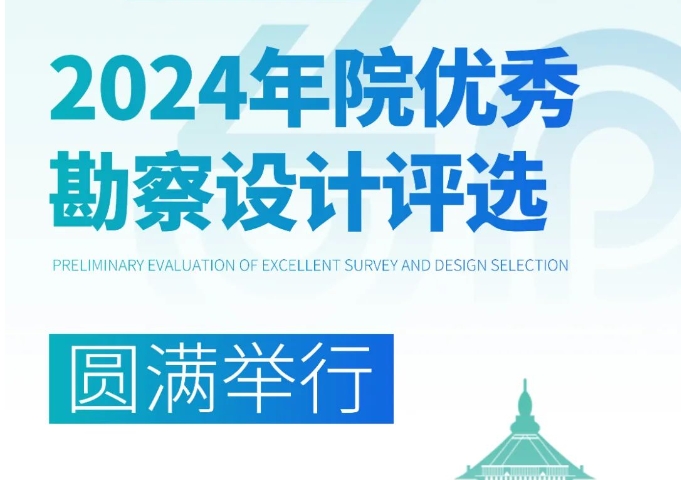 2024年院优秀
勘察设计评选

PRELIMINARY EVALUATION OF EXCELLENT SURVEY AND DESIGN SELECTION

圆满举行